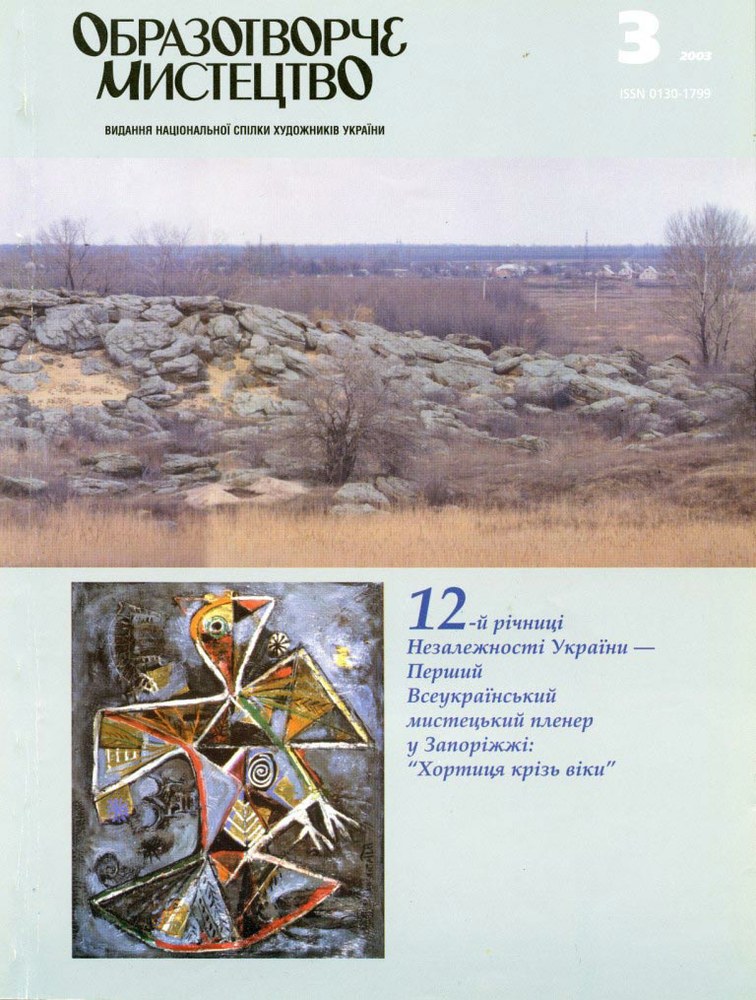 ОБРАЗОТВОРЧЕ МИСТЕЦТВО

3 2003

ISSN 0130-1799

ВИДАННЯ НАЦІОНАЛЬНОЇ СПІЛКИ ХУДОЖНИКІВ УКРАЇНИ

12-й річниці Незалежності України — Перший Всеукраїнський мистецький пленер у Запоріжжі: "Хортиця крізь віки"